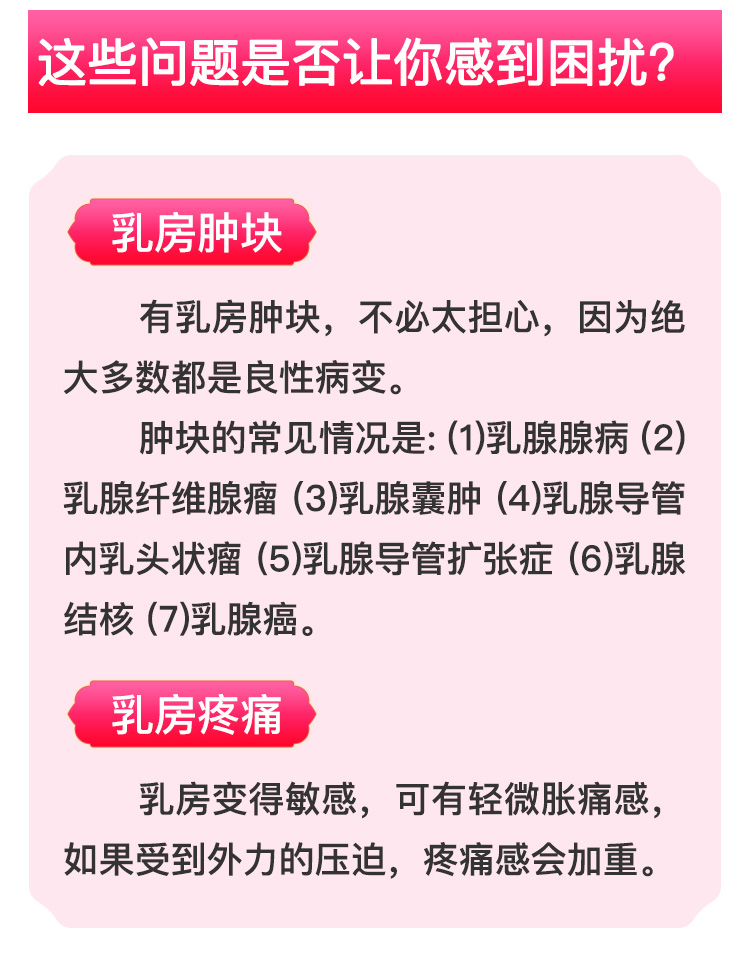 这些问题是否让你感到困扰?

乳房肿块

有乳房肿块，不必太担心，因为绝大多数都是良性病变。

肿块的常见情况是:(1)乳腺腺病 (2)乳腺纤维腺瘤 (3)乳腺囊肿 (4)乳腺导管内乳头状瘤 (5)乳腺导管扩张症 (6)乳腺结核 (7)乳腺癌。

乳房疼痛

乳房变得敏感，可有轻微胀痛感，如果受到外力的压迫，疼痛感会加重。